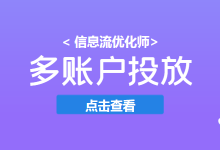 < 信息流优化师>
多账户投放
点击查看